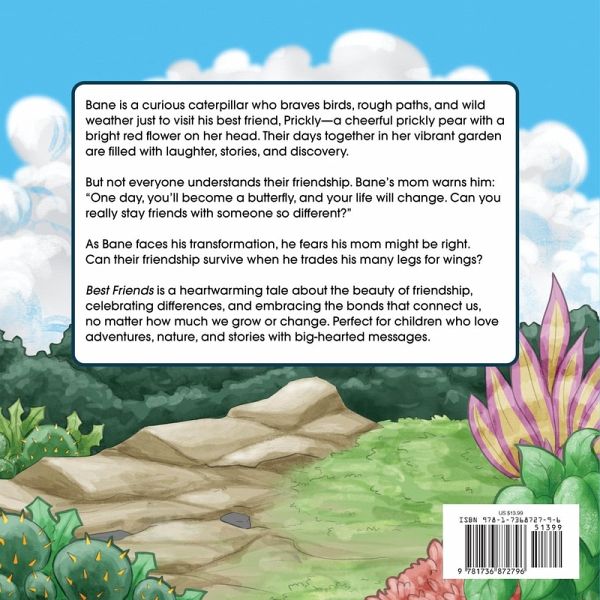 Bane is a curious caterpillar who braves birds, rough paths, and wild weather just to visit his best friend, Prickly—a cheerful prickly pear with a bright red flower on her head. Their days together in her vibrant garden are filled with laughter, stories, and discovery.

But not everyone understands their friendship. Bane's mom warns him: "One day, you'll become a butterfly, and your life will change. Can you really stay friends with someone so different?"

As Bane faces his transformation, he fears his mom might be right. Can their friendship survive when he trades his many legs for wings?

Best Friends is a heartwarming tale about the beauty of friendship, celebrating differences, and embracing the bonds that connect us, no matter how much we grow or change. Perfect for children who love adventures, nature, and stories with big-hearted messages.

US $13.99
ISBN 978-1-7368727-9-6
51399
9 781736 872796